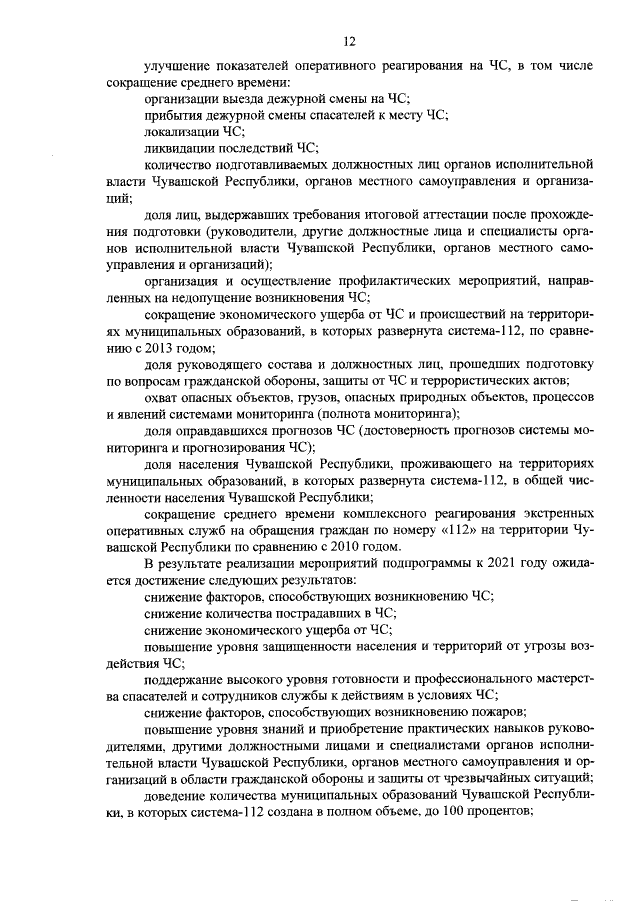 12

улучшение показателей оперативного реагирования на ЧС, в том числе сокращение среднего времени:

организации выезда дежурной смены на ЧС;

прибытия дежурной смены спасателей к месту ЧС;

локализации ЧС;

ликвидации последствий ЧС;

количество подготавливаемых должностных лиц органов исполнительной власти Чувашской Республики, органов местного самоуправления и организаций;

доля лиц, выдержавших требования итоговой аттестации после прохождения подготовки (руководители, другие должностные лица и специалисты органов исполнительной власти Чувашской Республики, органов местного самоуправления и организаций);

организация и осуществление профилактических мероприятий, направленных на недопущение возникновения ЧС;

сокращение экономического ущерба от ЧС и происшествий на территориях муниципальных образований, в которых развернута система-112, по сравнению с 2013 годом;

доля руководящего состава и должностных лиц, прошедших подготовку по вопросам гражданской обороны, защиты от ЧС и террористических актов;

охват опасных объектов, грузов, опасных природных объектов, процессов и явлений системами мониторинга (полнота мониторинга);

доля оправдавшихся прогнозов ЧС (достоверность прогнозов системы мониторинга и прогнозирования ЧС);

доля населения Чувашской Республики, проживающего на территориях муниципальных образований, в которых развернута система-112, в общей численности населения Чувашской Республики;

сокращение среднего времени комплексного реагирования экстренных оперативных служб на обращения граждан по номеру «112» на территории Чувашской Республики по сравнению с 2010 годом.

В результате реализации мероприятий подпрограммы к 2021 году ожидается достижение следующих результатов:

снижение факторов, способствующих возникновению ЧС;

снижение количества пострадавших в ЧС;

снижение экономического ущерба от ЧС;

повышение уровня защищенности населения и территорий от угрозы воздействия ЧС;

поддержание высокого уровня готовности и профессионального мастерства спасателей и сотрудников службы к действиям в условиях ЧС;

снижение факторов, способствующих возникновению пожаров;

повышение уровня знаний и приобретение практических навыков руководителями, другими должностными лицами и специалистами органов исполнительной власти Чувашской Республики, органов местного самоуправления и организаций в области гражданской обороны и защиты от чрезвычайных ситуаций;

доведение количества муниципальных образований Чувашской Республики, в которых система-112 создана в полном объеме, до 100 процентов;